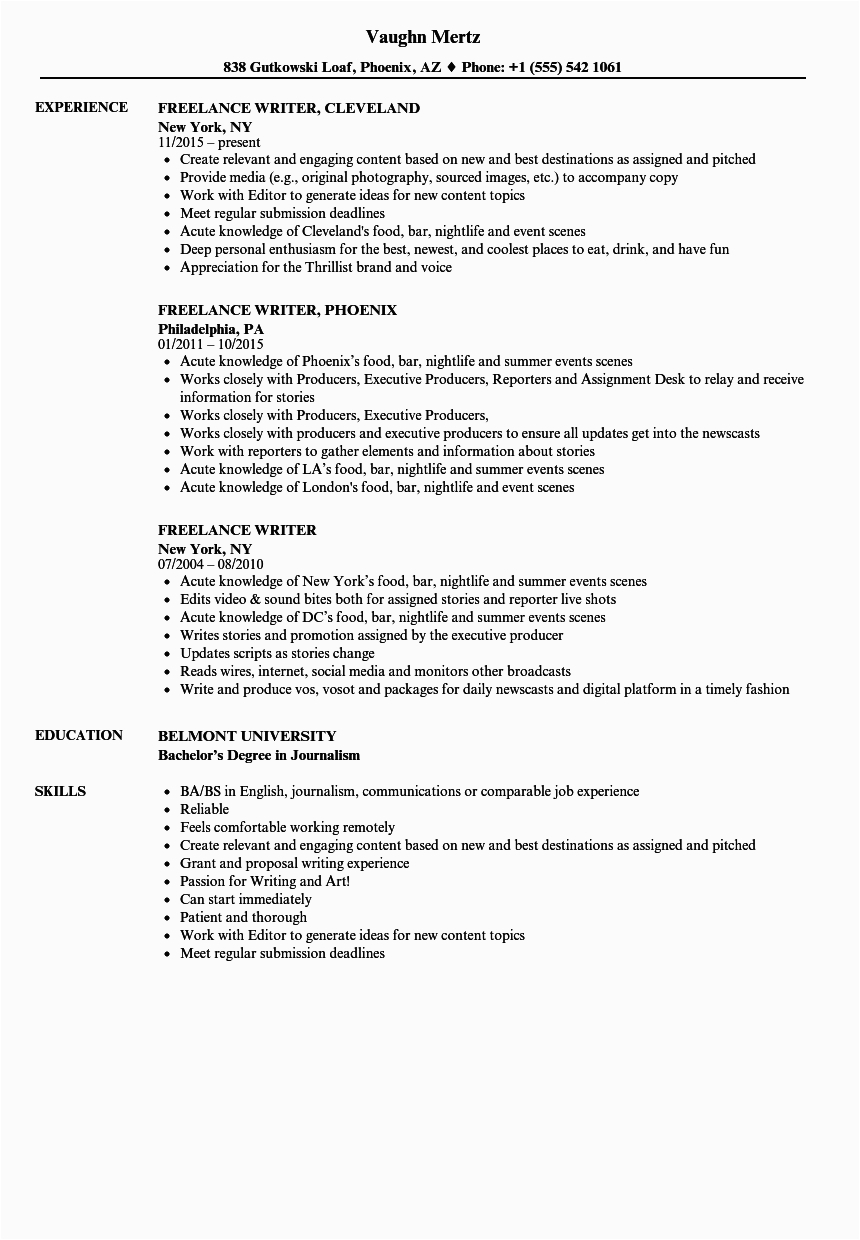 Vaughn Mertz

838 Gutkowski Loaf, Phoenix, AZ ♦ Phone: +1 (555) 542 1061

EXPERIENCE

FREELANCE WRITER, CLEVELAND
New York, NY
11/2015 – present
• Create relevant and engaging content based on new and best destinations as assigned and pitched
• Provide media (e.g., original photography, sourced images, etc.) to accompany copy
• Work with Editor to generate ideas for new content topics
• Meet regular submission deadlines
• Acute knowledge of Cleveland's food, bar, nightlife and event scenes
• Deep personal enthusiasm for the best, newest, and coolest places to eat, drink, and have fun
• Appreciation for the Thrillist brand and voice

FREELANCE WRITER, PHOENIX
Philadelphia, PA
01/2011 – 10/2015
• Acute knowledge of Phoenix's food, bar, nightlife and summer events scenes
• Works closely with Producers, Executive Producers, Reporters and Assignment Desk to relay and receive information for stories
• Works closely with Producers, Executive Producers,
• Works closely with producers and executive producers to ensure all updates get into the newscasts
• Work with reporters to gather elements and information about stories
• Acute knowledge of LA's food, bar, nightlife and summer events scenes
• Acute knowledge of London's food, bar, nightlife and event scenes

FREELANCE WRITER
New York, NY
07/2004 – 08/2010
• Acute knowledge of New York's food, bar, nightlife and summer events scenes
• Edits video & sound bites both for assigned stories and reporter live shots
• Acute knowledge of DC's food, bar, nightlife and summer events scenes
• Writes stories and promotion assigned by the executive producer
• Updates scripts as stories change
• Reads wires, internet, social media and monitors other broadcasts
• Write and produce vos, vosot and packages for daily newscasts and digital platform in a timely fashion

EDUCATION

BELMONT UNIVERSITY
Bachelor's Degree in Journalism

SKILLS

• BA/BS in English, journalism, communications or comparable job experience
• Reliable
• Feels comfortable working remotely
• Create relevant and engaging content based on new and best destinations as assigned and pitched
• Grant and proposal writing experience
• Passion for Writing and Art!
• Can start immediately
• Patient and thorough
• Work with Editor to generate ideas for new content topics
• Meet regular submission deadlines